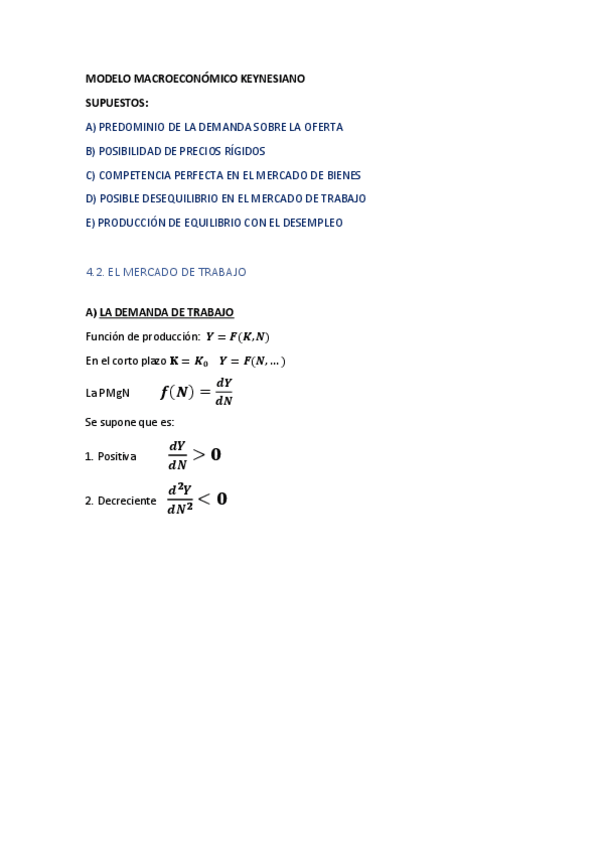 MODELO MACROECONÓMICO KEYNESIANO

SUPUESTOS:

A) PREDOMINIO DE LA DEMANDA SOBRE LA OFERTA

B) POSIBILIDAD DE PRECIOS RÍGIDOS

C) COMPETENCIA PERFECTA EN EL MERCADO DE BIENES

D) POSIBLE DESEQUILIBRIO EN EL MERCADO DE TRABAJO

E) PRODUCCIÓN DE EQUILIBRIO CON EL DESEMPLEO

4.2. EL MERCADO DE TRABAJO

A) LA DEMANDA DE TRABAJO

Función de producción: $Y = F(K, N)$

En el corto plazo $K = K_0$ $Y = F(N, \ldots)$

La PMgN $f(N) = \frac{dY}{dN}$

Se supone que es:

1. Positiva $\frac{dY}{dN} > 0$

2. Decreciente $\frac{d^2Y}{dN^2} < 0$